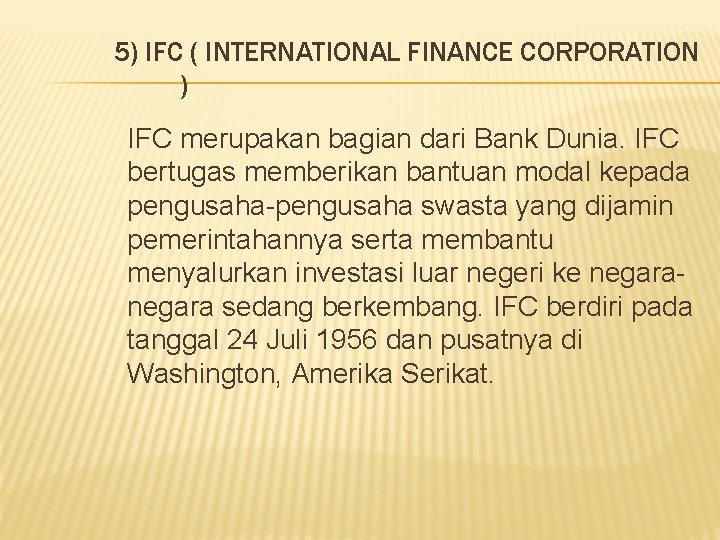 5) IFC ( INTERNATIONAL FINANCE CORPORATION )

IFC merupakan bagian dari Bank Dunia. IFC bertugas memberikan bantuan modal kepada pengusaha-pengusaha swasta yang dijamin pemerintahannya serta membantu menyalurkan investasi luar negeri ke negara-negara sedang berkembang. IFC berdiri pada tanggal 24 Juli 1956 dan pusatnya di Washington, Amerika Serikat.